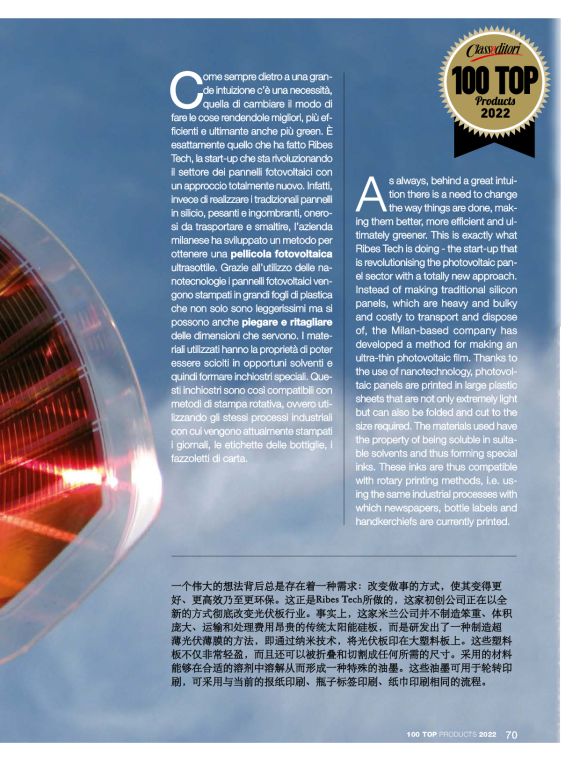 Class editori
100 TOP
Products
2022

Come sempre dietro a una grande intuizione c'è una necessità, quella di cambiare il modo di fare le cose rendendole migliori, più efficienti e ultimante anche più green. È esattamente quello che ha fatto Ribes Tech, la start-up che sta rivoluzionando il settore dei pannelli fotovoltaici con un approccio totalmente nuovo. Infatti, invece di realizzare i tradizionali pannelli in silicio, pesanti e ingombranti, onerosi da trasportare e smaltire, l'azienda milanese ha sviluppato un metodo per ottenere una pellicola fotovoltaica ultrasottile. Grazie all'utilizzo delle nanotecnologie i pannelli fotovoltaici vengono stampati in grandi fogli di plastica che non solo sono leggerissimi ma si possono anche piegare e ritagliare delle dimensioni che servono. I materiali utilizzati hanno la proprietà di poter essere sciolti in opportuni solventi e quindi formare inchiostri speciali. Questi inchiostri sono così compatibili con metodi di stampa rotativa, ovvero utilizzando gli stessi processi industriali con cui vengono attualmente stampati i giornali, le etichette delle bottiglie, i fazzoletti di carta.

As always, behind a great intuition there is a need to change the way things are done, making them better, more efficient and ultimately greener. This is exactly what Ribes Tech is doing - the start-up that is revolutionising the photovoltaic panel sector with a totally new approach. Instead of making traditional silicon panels, which are heavy and bulky and costly to transport and dispose of, the Milan-based company has developed a method for making an ultra-thin photovoltaic film. Thanks to the use of nanotechnology, photovoltaic panels are printed in large plastic sheets that are not only extremely light but can also be folded and cut to the size required. The materials used have the property of being soluble in suitable solvents and thus forming special inks. These inks are thus compatible with rotary printing methods, i.e. using the same industrial processes with which newspapers, bottle labels and handkerchiefs are currently printed.

一个伟大的想法背后总是存在着一种需求：改变做事的方式，使其变得更好、更高效乃至更环保。这正是Ribes Tech所做的，这家初创公司正在以全新的方式彻底改变光伏板行业。事实上，这家米兰公司并不制造笨重、体积庞大、运输和处理费用昂贵的传统太阳能硅板，而是研发出了一种制造超薄光伏薄膜的方法，即通过纳米技术，将光伏板印在大塑料板上。这些塑料板不仅非常轻盈，而且还可以被折叠和切割成任何所需的尺寸。采用的材料能够在合适的溶剂中溶解从而形成一种特殊的油墨。这些油墨可用于轮转印刷，可采用与当前的报纸印刷、瓶子标签印刷、纸巾印刷相同的流程。

100 TOP PRODUCTS 2022 70